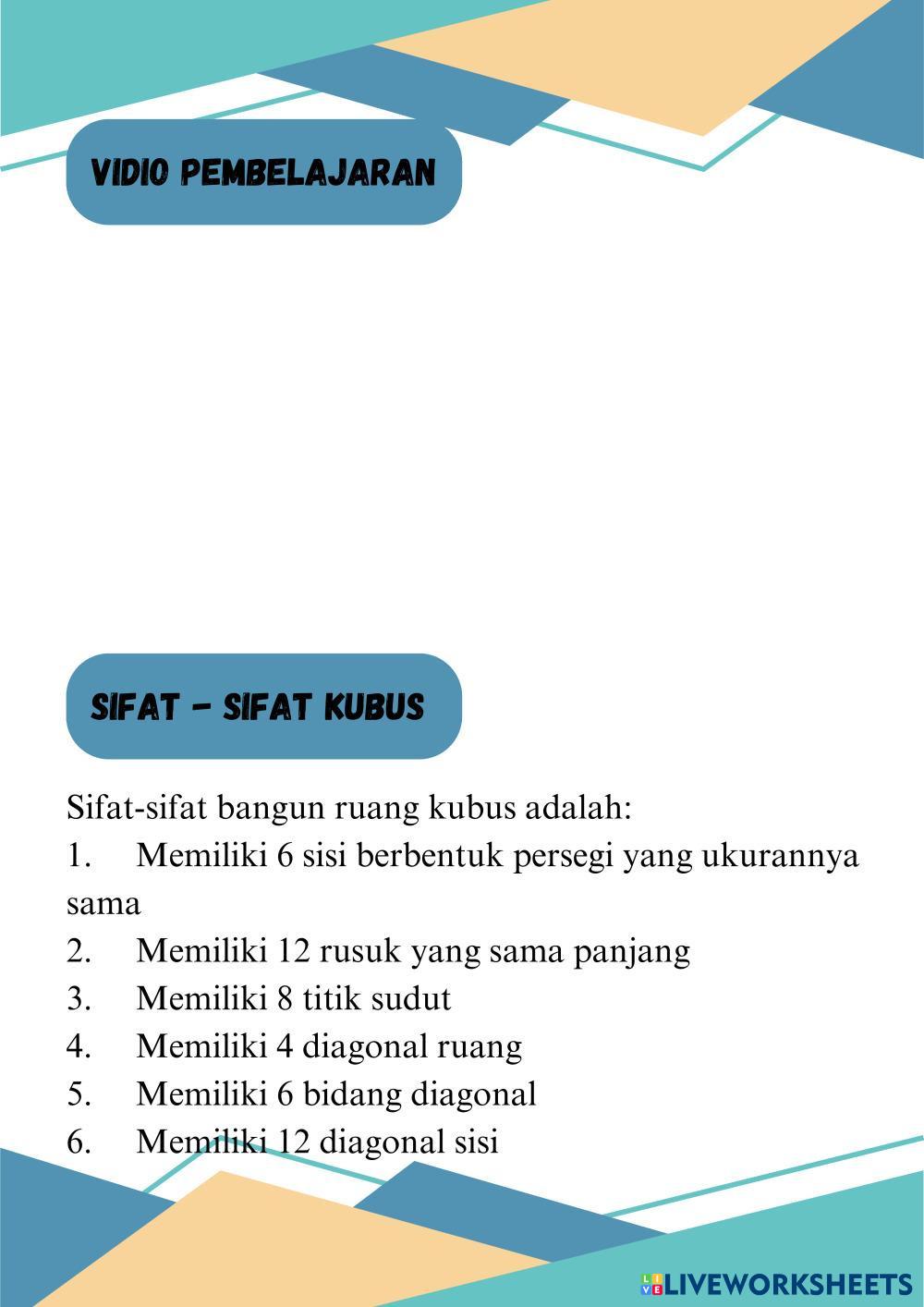 VIDIO PEMBELAJARAN

SIFAT - SIFAT KUBUS

Sifat-sifat bangun ruang kubus adalah:
1. Memiliki 6 sisi berbentuk persegi yang ukurannya sama
2. Memiliki 12 rusuk yang sama panjang
3. Memiliki 8 titik sudut
4. Memiliki 4 diagonal ruang
5. Memiliki 6 bidang diagonal
6. Memiliki 12 diagonal sisi

LIVEWORKSHEETS